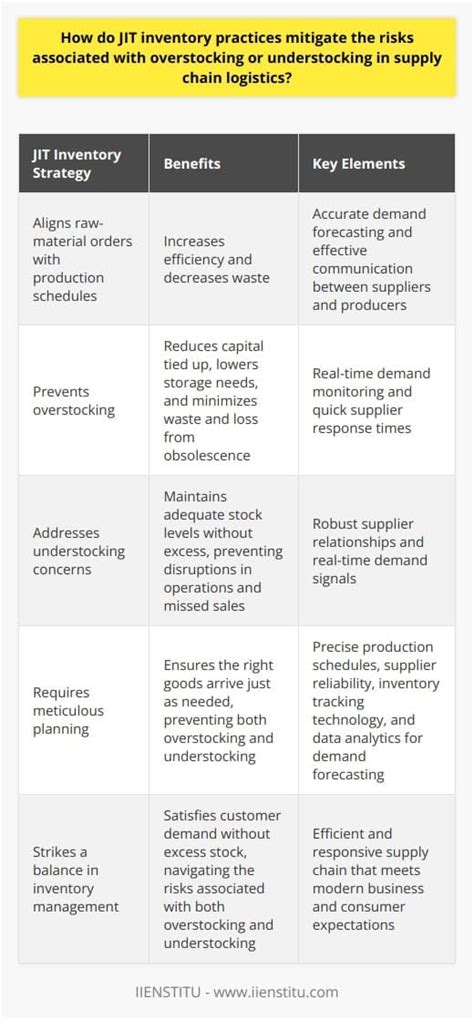 How do JIT inventory practices mitigate the risks associated with overstocking or understocking in supply chain logistics?

| JIT Inventory Strategy | Benefits | Key Elements |
|---|---|---|
| Aligns raw-material orders with production schedules | Increases efficiency and decreases waste | Accurate demand forecasting and effective communication between suppliers and producers |
| Prevents overstocking | Reduces capital tied up, lowers storage needs, and minimizes waste and loss from obsolescence | Real-time demand monitoring and quick supplier response times |
| Addresses understocking concerns | Maintains adequate stock levels without excess, preventing disruptions in operations and missed sales | Robust supplier relationships and real-time demand signals |
| Requires meticulous planning | Ensures the right goods arrive just as needed, preventing both overstocking and understocking | Precise production schedules, supplier reliability, inventory tracking technology, and data analytics for demand forecasting |
| Strikes a balance in inventory management | Satisfies customer demand without excess stock, navigating the risks associated with both overstocking and understocking | Efficient and responsive supply chain that meets modern business and consumer expectations |

IIENSTITU - www.iienstitu.com